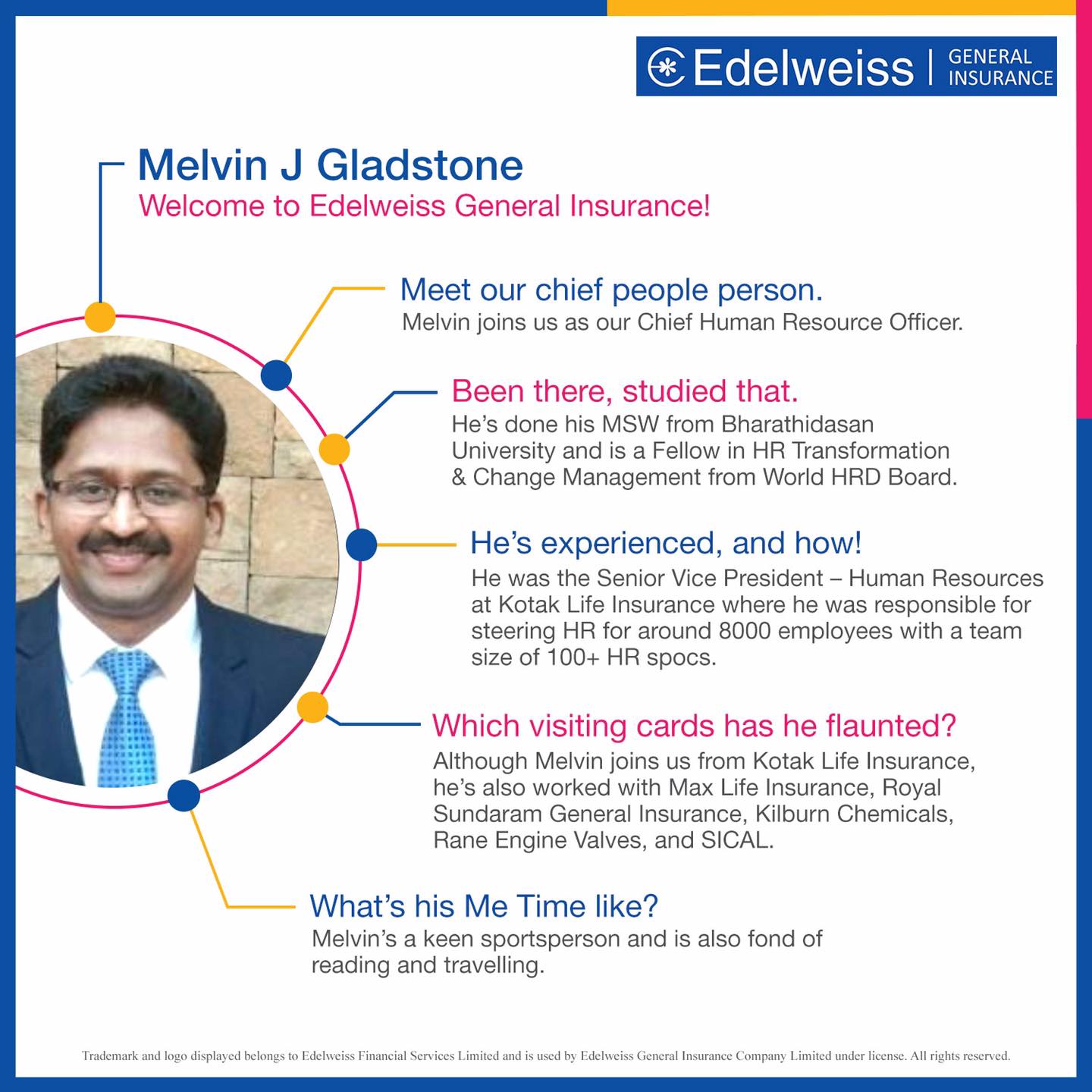 Edelweiss | GENERAL INSURANCE

Melvin J Gladstone

Welcome to Edelweiss General Insurance!

Meet our chief people person.

Melvin joins us as our Chief Human Resource Officer.

Been there, studied that.

He's done his MSW from Bharathidasan University and is a Fellow in HR Transformation & Change Management from World HRD Board.

He's experienced, and how!

He was the Senior Vice President – Human Resources at Kotak Life Insurance where he was responsible for steering HR for around 8000 employees with a team size of 100+ HR spocs.

Which visiting cards has he flaunted?

Although Melvin joins us from Kotak Life Insurance, he's also worked with Max Life Insurance, Royal Sundaram General Insurance, Kilburn Chemicals, Rane Engine Valves, and SICAL.

What's his Me Time like?

Melvin's a keen sportsperson and is also fond of reading and travelling.

Trademark and logo displayed belongs to Edelweiss Financial Services Limited and is used by Edelweiss General Insurance Company Limited under license. All rights reserved.